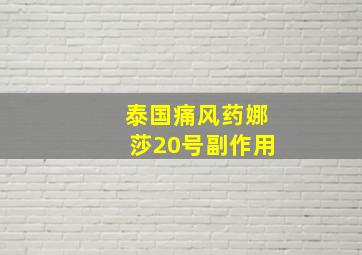 泰国痛风药娜莎20号副作用